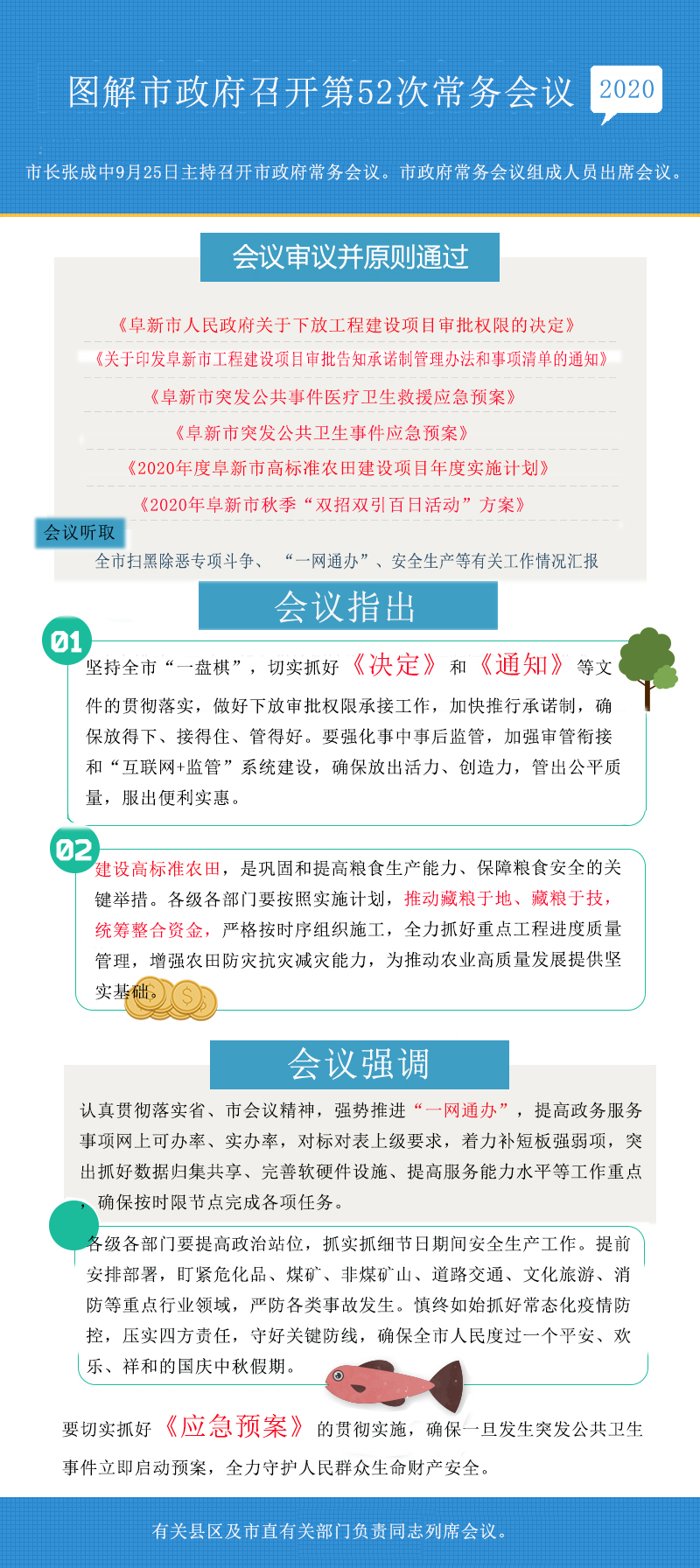 图解市政府召开第52次常务会议

2020

市长张成中9月25日主持召开市政府常务会议。市政府常务会议组成人员出席会议。

会议审议并原则通过

《阜新市人民政府关于下放工程建设项目审批权限的决定》

《关于印发阜新市工程建设项目审批告知承诺制管理办法和事项清单的通知》

《阜新市突发公共事件医疗卫生救援应急预案》

《阜新市突发公共卫生事件应急预案》

《2020年度阜新市高标准农田建设项目年度实施计划》

《2020年阜新市秋季“双招双引百日活动”方案》

会议听取

全市扫黑除恶专项斗争、“一网通办”、安全生产等有关工作情况汇报

会议指出

01

坚持全市“一盘棋”，切实抓好《决定》和《通知》等文件的贯彻落实，做好下放审批权限承接工作，加快推行承诺制，确保放得下、接得住、管得好。要强化事中事后监管，加强审管衔接和“互联网+监管”系统建设，确保放出活力、创造力，管出公平质量，服出便利实惠。

02

建设高标准农田，是巩固和提高粮食生产能力、保障粮食安全的关键举措。各级各部门要按照实施计划，推动藏粮于地、藏粮于技，统筹整合资金，严格按时序组织施工，全力抓好重点工程进度质量管理，增强农田防灾抗灾减灾能力，为推动农业高质量发展提供坚实基础。

会议强调

认真贯彻落实省、市会议精神，强势推进“一网通办”，提高政务服务事项网上可办率、实办率，对标对表上级要求，着力补短板强弱项，突出抓好数据归集共享、完善软硬件设施、提高服务能力水平等工作重点，确保按时限节点完成各项任务。

各级各部门要提高政治站位，抓实抓细节日期间安全生产工作。提前安排部署，盯紧危化品、煤矿、非煤矿山、道路交通、文化旅游、消防等重点行业领域，严防各类事故发生。慎终如始抓好常态化疫情防控，压实四方责任，守好关键防线，确保全市人民度过一个平安、欢乐、祥和的国庆中秋假期。

要切实抓好《应急预案》的贯彻实施，确保一旦发生突发公共卫生事件立即启动预案，全力守护人民群众生命财产安全。

有关县区及市直有关部门负责同志列席会议。